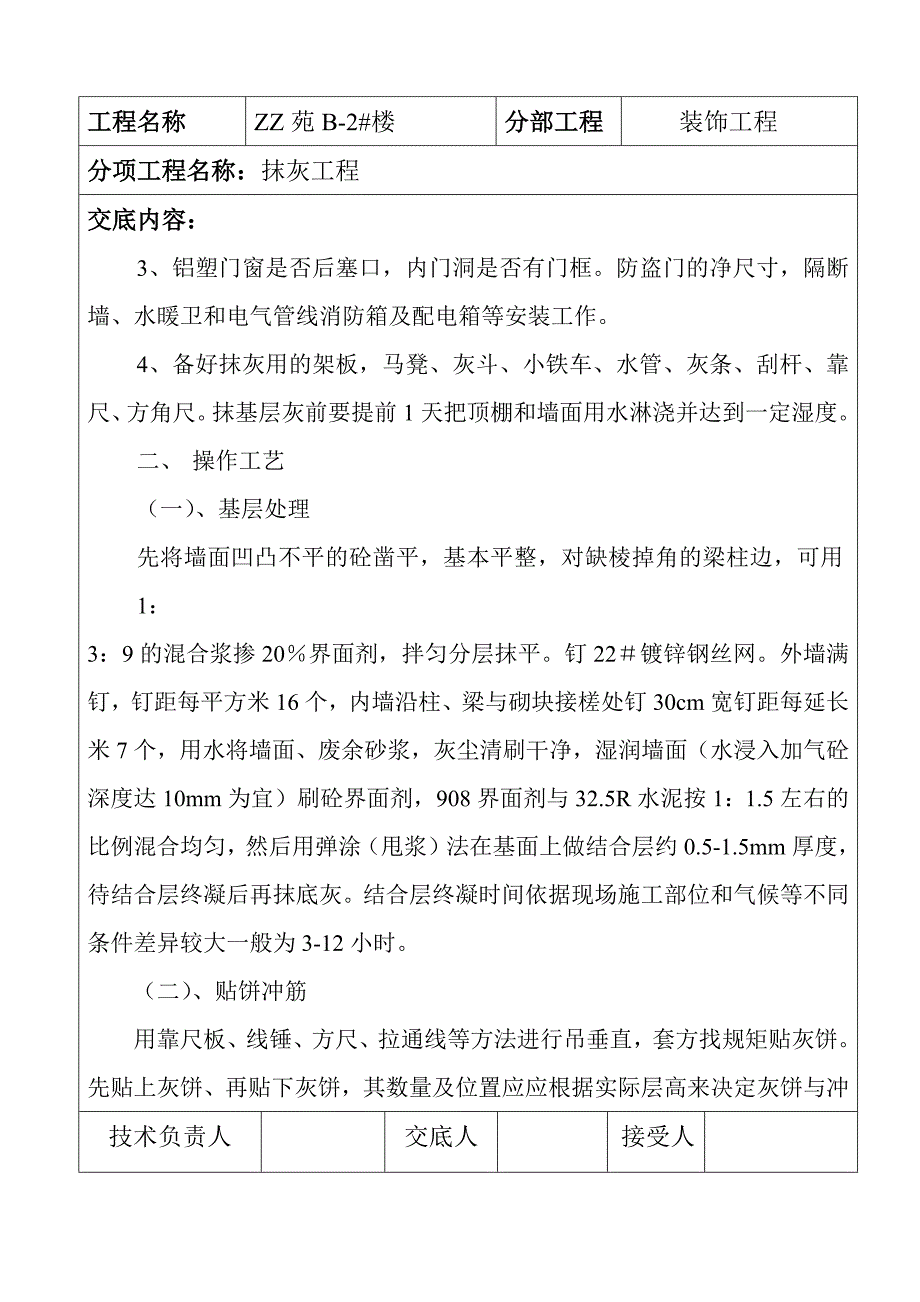 | 工程名称 | ZZ 苑 B-2#楼 | 分部工程 | 装饰工程 |
|---|---|---|---|

分项工程名称：抹灰工程

交底内容：

3、铝塑门窗是否后塞口，内门洞是否有门框。防盗门的净尺寸，隔断墙、水暖卫和电气管线消防箱及配电箱等安装工作。

4、备好抹灰用的架板，马凳、灰斗、小铁车、水管、灰条、刮杆、靠尺、方角尺。抹基层灰前要提前 1 天把顶棚和墙面用水淋浇并达到一定湿度。

二、 操作工艺

（一）、基层处理

先将墙面凹凸不平的砼凿平，基本平整，对缺棱掉角的梁柱边，可用 1：

3：9 的混合浆掺 20％界面剂，拌匀分层抹平。钉 22＃镀锌钢丝网。外墙满钉，钉距每平方米 16 个，内墙沿柱、梁与砌块接槎处钉 30cm 宽钉距每延长米 7 个，用水将墙面、废余砂浆，灰尘清刷干净，湿润墙面（水浸入加气砼深度达 10mm 为宜）刷砼界面剂，908 界面剂与 32.5R 水泥按 1：1.5 左右的比例混合均匀，然后用弹涂（甩浆）法在基面上做结合层约 0.5-1.5mm 厚度，待结合层终凝后再抹底灰。结合层终凝时间依据现场施工部位和气候等不同条件差异较大一般为 3-12 小时。

（二）、贴饼冲筋

用靠尺板、线锤、方尺、拉通线等方法进行吊垂直，套方找规矩贴灰饼。先贴上灰饼、再贴下灰饼，其数量及位置应应根据实际层高来决定灰饼与冲

| 技术负责人 |  | 交底人 |  | 接受人 |  |
|---|---|---|---|---|---|